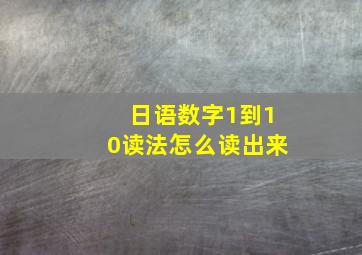 日语数字1到10读法怎么读出来